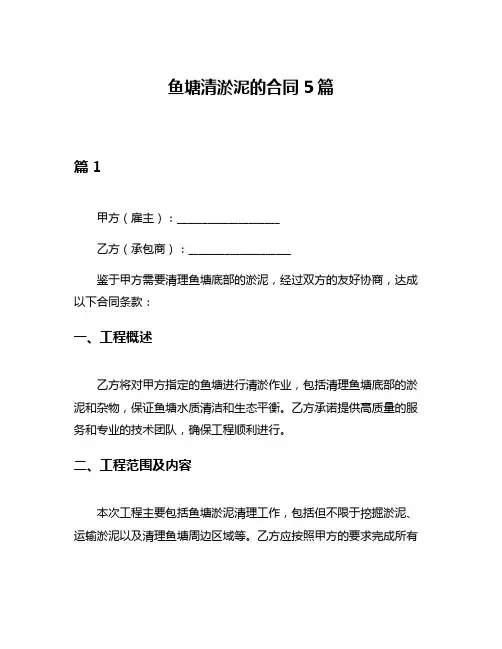 鱼塘清淤泥的合同 5 篇

篇 1

甲方（雇主）：__________________

乙方（承包商）：__________________

鉴于甲方需要清理鱼塘底部的淤泥，经过双方的友好协商，达成以下合同条款：

一、工程概述

乙方将对甲方指定的鱼塘进行清淤作业，包括清理鱼塘底部的淤泥和杂物，保证鱼塘水质清洁和生态平衡。乙方承诺提供高质量的服务和专业的技术团队，确保工程顺利进行。

二、工程范围及内容

本次工程主要包括鱼塘淤泥清理工作，包括但不限于挖掘淤泥、运输淤泥以及清理鱼塘周边区域等。乙方应按照甲方的要求完成所有